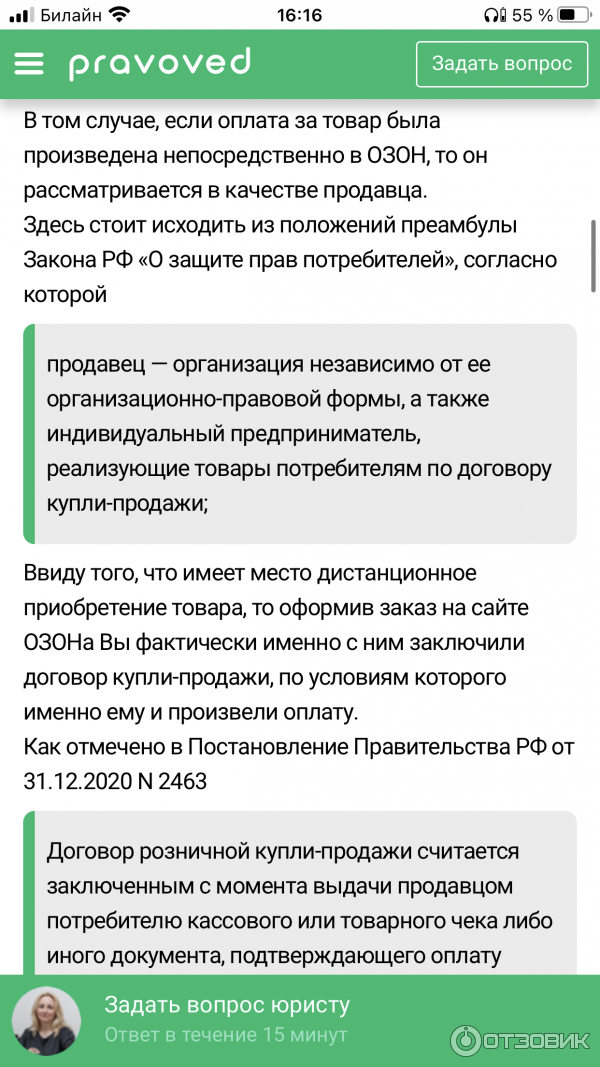 Билайн 16:16 55 %

pravoved

Задать вопрос

В том случае, если оплата за товар была произведена непосредственно в ОЗОН, то он рассматривается в качестве продавца.
Здесь стоит исходить из положений преамбулы Закона РФ «О защите прав потребителей», согласно которой

продавец — организация независимо от ее организационно-правовой формы, а также индивидуальный предприниматель, реализующие товары потребителям по договору купли-продажи;

Ввиду того, что имеет место дистанционное приобретение товара, то оформив заказ на сайте ОЗОНа Вы фактически именно с ним заключили договор купли-продажи, по условиям которого именно ему и произвели оплату.
Как отмечено в Постановление Правительства РФ от 31.12.2020 N 2463

Договор розничной купли-продажи считается заключенным с момента выдачи продавцом потребителю кассового или товарного чека либо иного документа, подтверждающего оплату

Задать вопрос юристу
Ответ в течение 15 минут

ОТЗОВИК